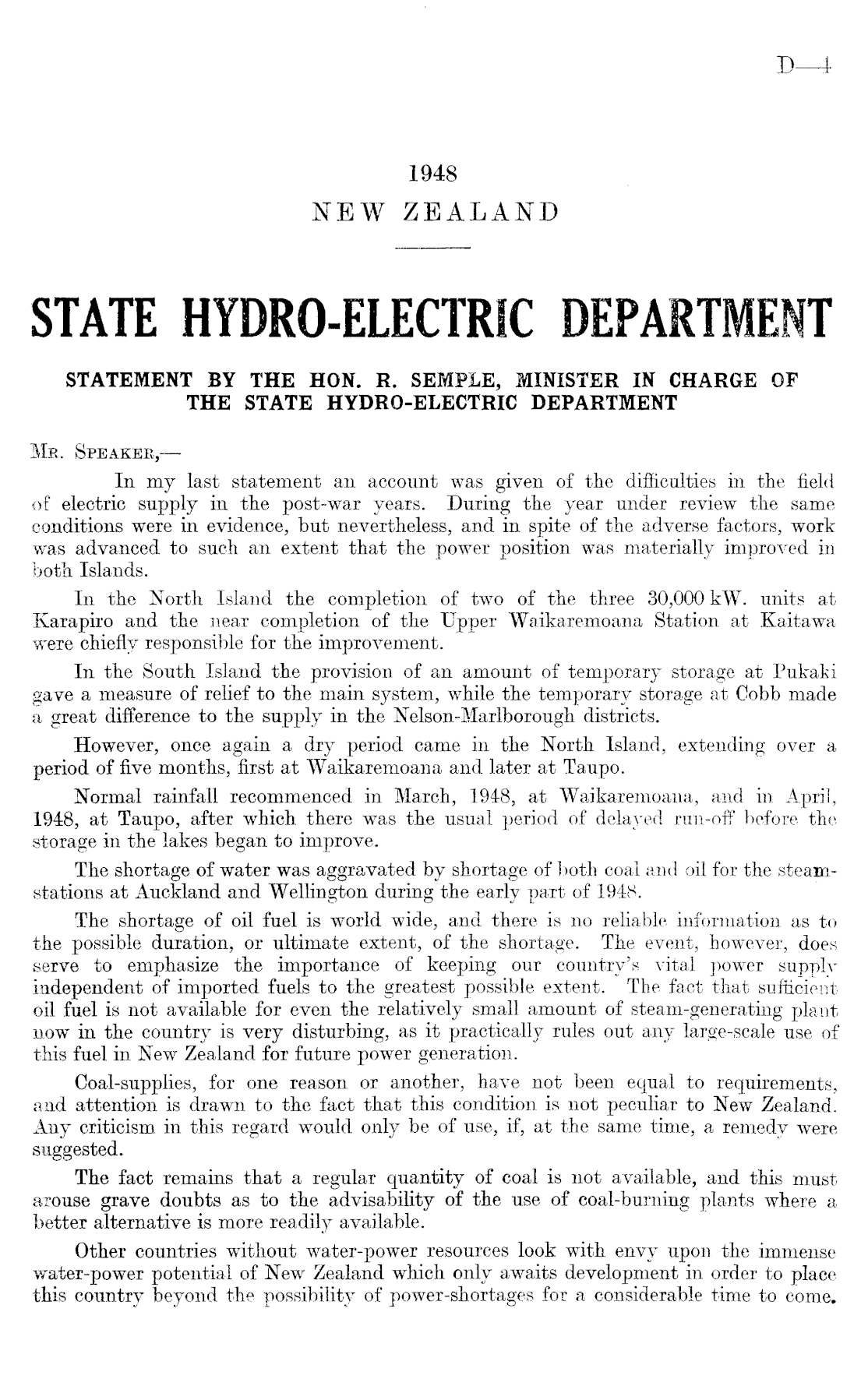 D—4

1948
NEW ZEALAND

STATE HYDRO-ELECTRIC DEPARTMENT

STATEMENT BY THE HON. R. SEMPLE, MINISTER IN CHARGE OF THE STATE HYDRO-ELECTRIC DEPARTMENT

Mr. Speaker,—

In my last statement an account was given of the difficulties in the field of electric supply in the post-war years. During the year under review the same conditions were in evidence, but nevertheless, and in spite of the adverse factors, work was advanced to such an extent that the power position was materially improved in both Islands.

In the North Island the completion of two of the three 30,000 kW. units at Karapiro and the near completion of the Upper Waikaremoana Station at Kaitawa were chiefly responsible for the improvement.

In the South Island the provision of an amount of temporary storage at Pukaki gave a measure of relief to the main system, while the temporary storage at Cobb made a great difference to the supply in the Nelson-Marlborough districts.

However, once again a dry period came in the North Island, extending over a period of five months, first at Waikaremoana and later at Taupo.

Normal rainfall recommenced in March, 1948, at Waikaremoana, and in April, 1948, at Taupo, after which there was the usual period of delayed run-off before the storage in the lakes began to improve.

The shortage of water was aggravated by shortage of both coal and oil for the steam-stations at Auckland and Wellington during the early part of 1948.

The shortage of oil fuel is world wide, and there is no reliable information as to the possible duration, or ultimate extent, of the shortage. The event, however, does serve to emphasize the importance of keeping our country's vital power supply independent of imported fuels to the greatest possible extent. The fact that sufficient oil fuel is not available for even the relatively small amount of steam-generating plant now in the country is very disturbing, as it practically rules out any large-scale use of this fuel in New Zealand for future power generation.

Coal-supplies, for one reason or another, have not been equal to requirements, and attention is drawn to the fact that this condition is not peculiar to New Zealand. Any criticism in this regard would only be of use, if, at the same time, a remedy were suggested.

The fact remains that a regular quantity of coal is not available, and this must arouse grave doubts as to the advisability of the use of coal-burning plants where a better alternative is more readily available.

Other countries without water-power resources look with envy upon the immense water-power potential of New Zealand which only awaits development in order to place this country beyond the possibility of power-shortages for a considerable time to come.